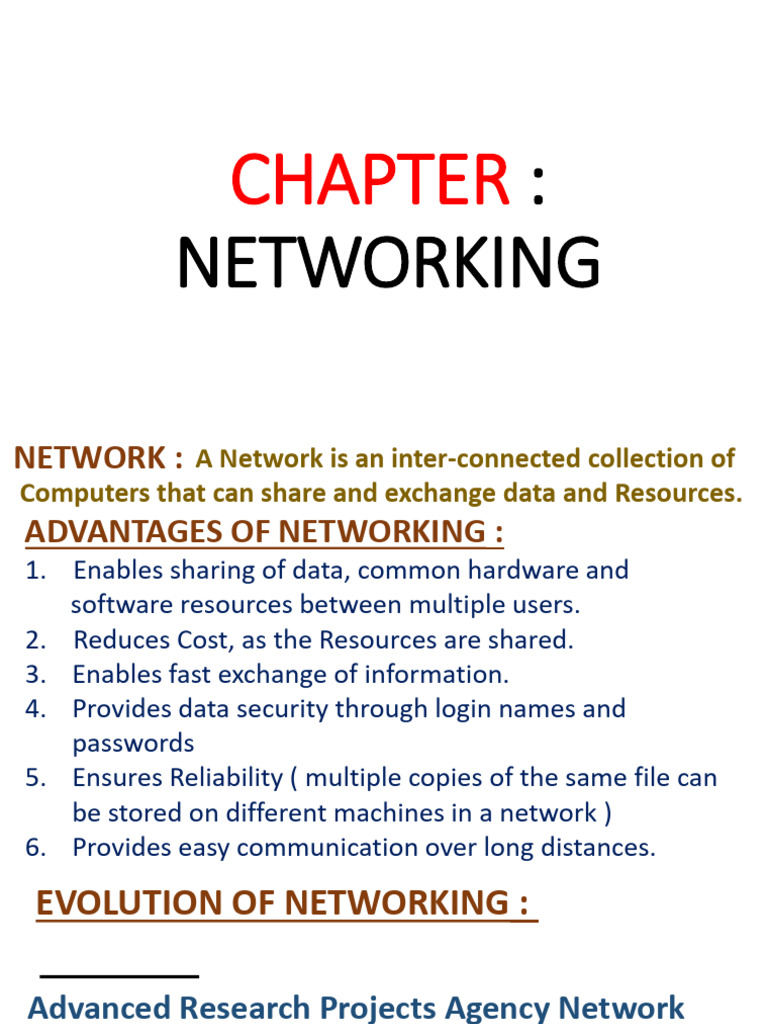 CHAPTER :
NETWORKING

NETWORK : A Network is an inter-connected collection of Computers that can share and exchange data and Resources.

ADVANTAGES OF NETWORKING :

1. Enables sharing of data, common hardware and software resources between multiple users.
2. Reduces Cost, as the Resources are shared.
3. Enables fast exchange of information.
4. Provides data security through login names and passwords
5. Ensures Reliability ( multiple copies of the same file can be stored on different machines in a network )
6. Provides easy communication over long distances.

EVOLUTION OF NETWORKING :

Advanced Research Projects Agency Network